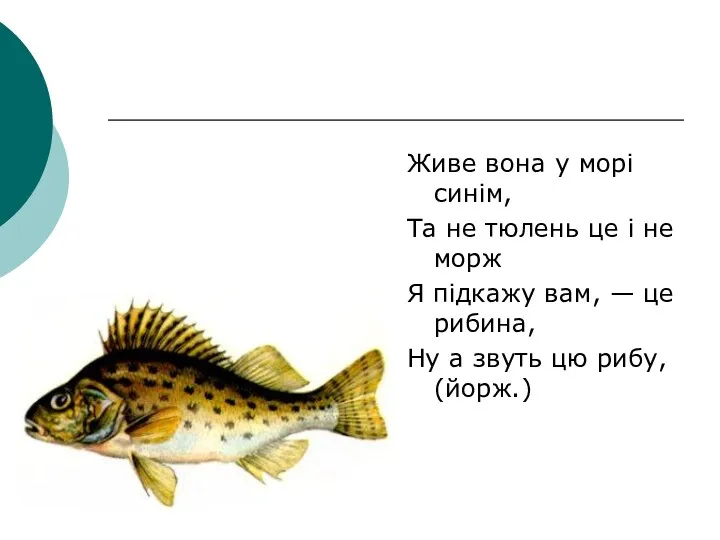 Живе вона у морі синім,

Та не тюлень це і не морж

Я підкажу вам, — це рибина,

Ну а звуть цю рибу, (йорж.)